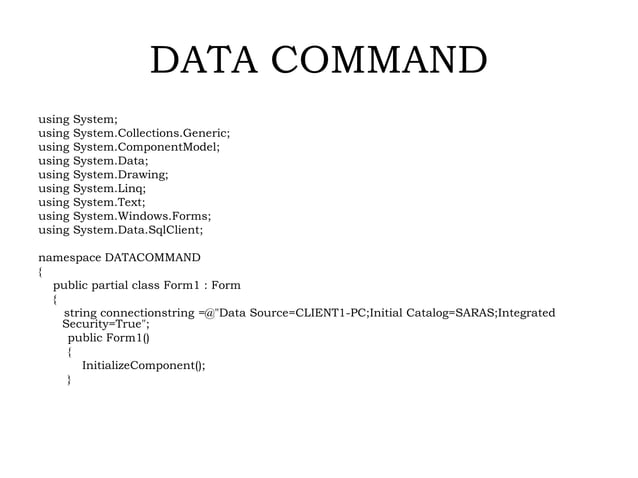 DATA COMMAND

using System;
using System.Collections.Generic;
using System.ComponentModel;
using System.Data;
using System.Drawing;
using System.Linq;
using System.Text;
using System.Windows.Forms;
using System.Data.SqlClient;

namespace DATACOMMAND
{
public partial class Form1 : Form
{
string connectionstring =@"Data Source=CLIENT1-PC;Initial Catalog=SARAS;Integrated Security=True";
public Form1()
{
InitializeComponent();
}